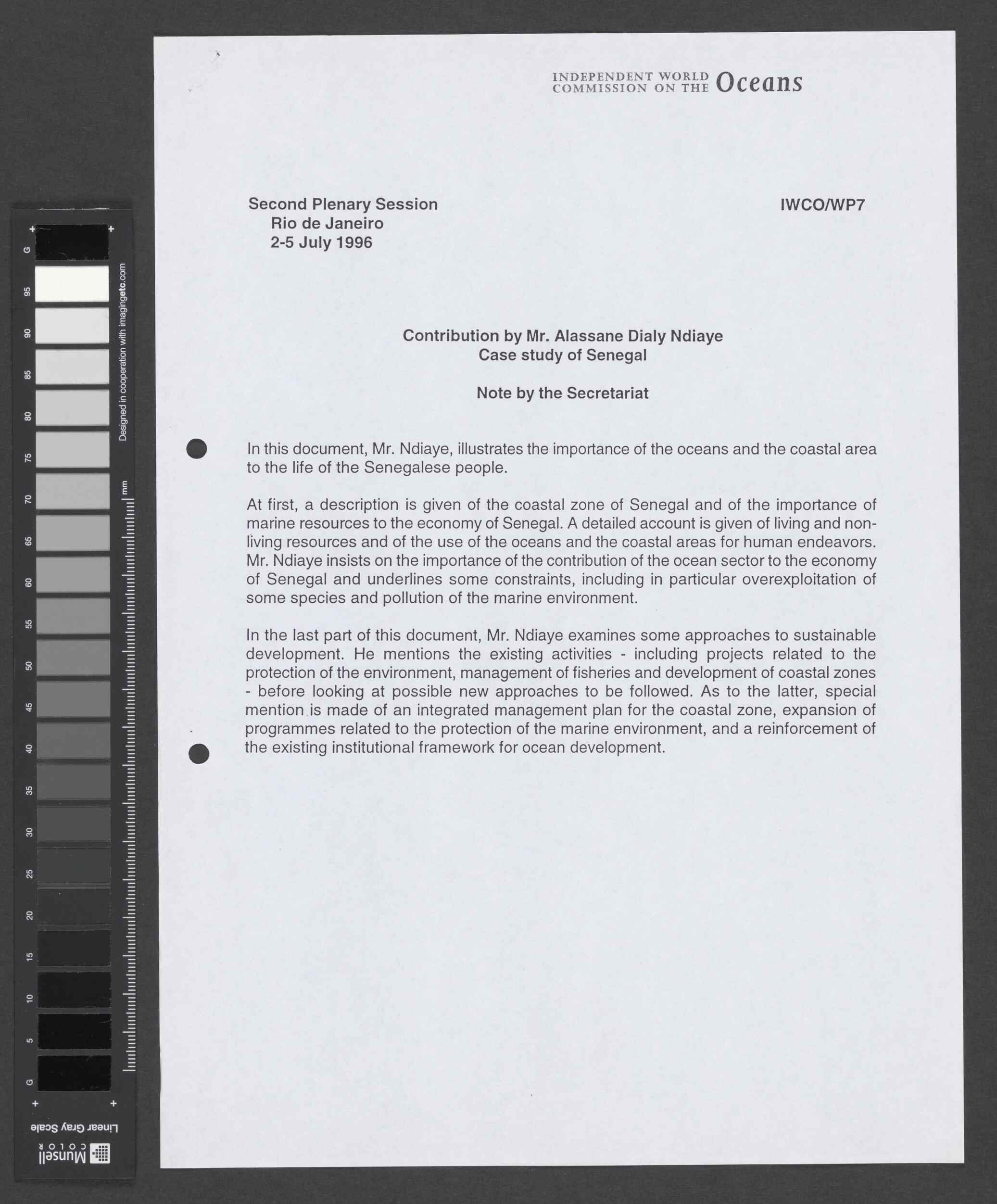 INDEPENDENT WORLD COMMISSION ON THE Oceans

Second Plenary Session
Rio de Janeiro
2-5 July 1996

IWCO/WP7

Contribution by Mr. Alassane Dialy Ndiaye
Case study of Senegal

Note by the Secretariat

In this document, Mr. Ndiaye, illustrates the importance of the oceans and the coastal area to the life of the Senegalese people.

At first, a description is given of the coastal zone of Senegal and of the importance of marine resources to the economy of Senegal. A detailed account is given of living and non-living resources and of the use of the oceans and the coastal areas for human endeavors. Mr. Ndiaye insists on the importance of the contribution of the ocean sector to the economy of Senegal and underlines some constraints, including in particular overexploitation of some species and pollution of the marine environment.

In the last part of this document, Mr. Ndiaye examines some approaches to sustainable development. He mentions the existing activities - including projects related to the protection of the environment, management of fisheries and development of coastal zones - before looking at possible new approaches to be followed. As to the latter, special mention is made of an integrated management plan for the coastal zone, expansion of programmes related to the protection of the marine environment, and a reinforcement of the existing institutional framework for ocean development.

G 95 90 85 80 75 70 65 60 55 50 45 40 35 30 25 20 15 10 5 G

Designed in cooperation with imagingetc.com

mm

Linear Gray Scale

Munsell COLOR